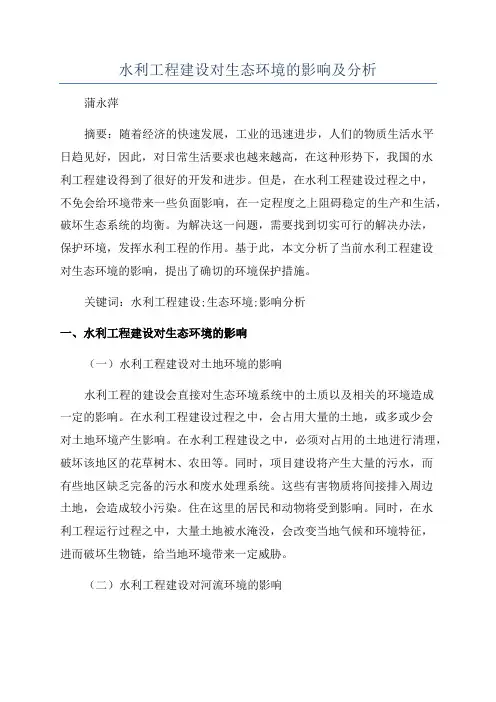 水利工程建设对生态环境的影响及分析

蒲永萍

摘要：随着经济的快速发展，工业的迅速进步，人们的物质生活水平日趋见好，因此，对日常生活要求也越来越高，在这种形势下，我国的水利工程建设得到了很好的开发和进步。但是，在水利工程建设过程之中，不免会给环境带来一些负面影响，在一定程度之上阻碍稳定的生产和生活，破坏生态系统的均衡。为解决这一问题，需要找到切实可行的解决办法，保护环境，发挥水利工程的作用。基于此，本文分析了当前水利工程建设对生态环境的影响，提出了确切的环境保护措施。

关键词：水利工程建设;生态环境;影响分析

一、水利工程建设对生态环境的影响

（一）水利工程建设对土地环境的影响

水利工程的建设会直接对生态环境系统中的土质以及相关的环境造成一定的影响。在水利工程建设过程之中，会占用大量的土地，或多或少会对土地环境产生影响。在水利工程建设之中，必须对占用的土地进行清理，破坏该地区的花草树木、农田等。同时，项目建设将产生大量的污水，而有些地区缺乏完备的污水和废水处理系统。这些有害物质将间接排入周边土地，会造成较小污染。住在这里的居民和动物将受到影响。同时，在水利工程运行过程之中，大量土地被水淹没，会改变当地气候和环境特征，进而破坏生物链，给当地环境带来一定威胁。

（二）水利工程建设对河流环境的影响